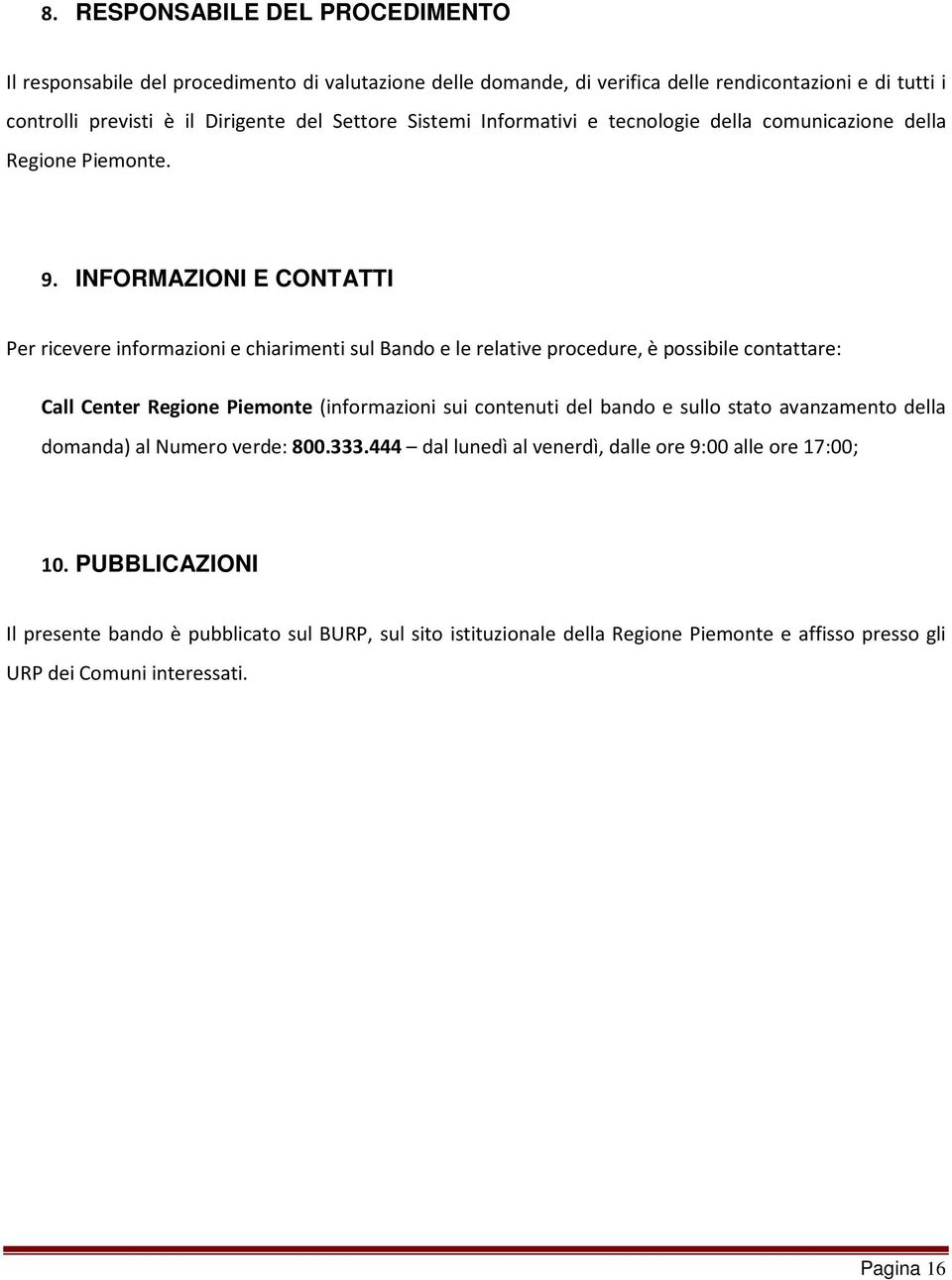 8. RESPONSABILE DEL PROCEDIMENTO

Il responsabile del procedimento di valutazione delle domande, di verifica delle rendicontazioni e di tutti i controlli previsti è il Dirigente del Settore Sistemi Informativi e tecnologie della comunicazione della Regione Piemonte.

9. INFORMAZIONI E CONTATTI

Per ricevere informazioni e chiarimenti sul Bando e le relative procedure, è possibile contattare:

Call Center Regione Piemonte (informazioni sui contenuti del bando e sullo stato avanzamento della domanda) al Numero verde: 800.333.444 – dal lunedì al venerdì, dalle ore 9:00 alle ore 17:00;

10. PUBBLICAZIONI

Il presente bando è pubblicato sul BURP, sul sito istituzionale della Regione Piemonte e affisso presso gli URP dei Comuni interessati.

Pagina 16